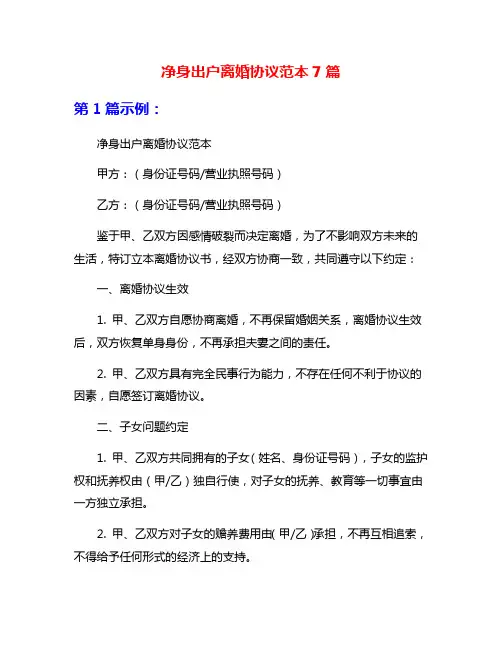 净身出户离婚协议范本 7 篇

第 1 篇示例：

净身出户离婚协议范本

甲方：（身份证号码/营业执照号码）

乙方：（身份证号码/营业执照号码）

鉴于甲、乙双方因感情破裂而决定离婚，为了不影响双方未来的生活，特订立本离婚协议书，经双方协商一致，共同遵守以下约定：

一、离婚协议生效

1. 甲、乙双方自愿协商离婚，不再保留婚姻关系，离婚协议生效后，双方恢复单身身份，不再承担夫妻之间的责任。

2. 甲、乙双方具有完全民事行为能力，不存在任何不利于协议的因素，自愿签订离婚协议。

二、子女问题约定

1. 甲、乙双方共同拥有的子女（姓名、身份证号码），子女的监护权和抚养权由（甲/乙）独自行使，对子女的抚养、教育等一切事宜由一方独立承担。

2. 甲、乙双方对子女的赡养费用由（甲/乙）承担，不再互相追索，不得给予任何形式的经济上的支持。